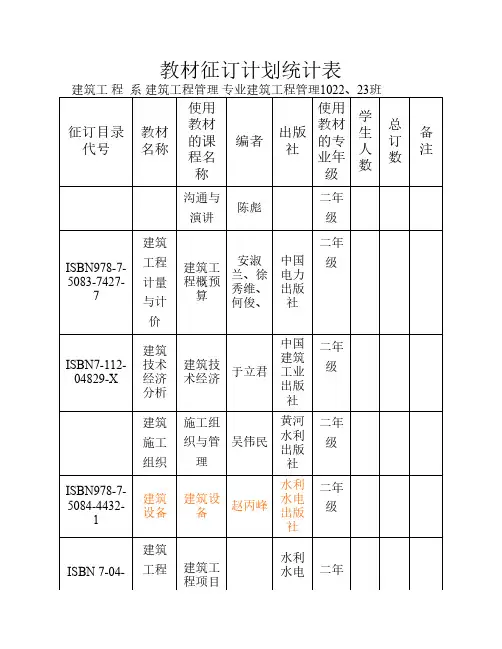 教材征订计划统计表

建筑工 程 系 建筑工程管理 专业建筑工程管理1022、23班

| 征订目录代号 | 教材名称 | 使用教材的课程名称 | 编者 | 出版社 | 使用教材的专业年级 | 学生人数 | 总订数 | 备注 |
|---|---|---|---|---|---|---|---|---|
| | | 沟通与演讲 | 陈彪 | | 二年级 | | | |
| ISBN978-7-5083-7427-7 | 建筑工程计量与计价 | 建筑工程概预算 | 安淑兰、徐秀维、何俊、 | 中国电力出版社 | 二年级 | | | |
| ISBN7-112-04829-X | 建筑技术经济分析 | 建筑技术经济 | 于立君 | 中国建筑工业出版社 | 二年级 | | | |
| | 建筑施工组织 | 施工组织与管理 | 吴伟民 | 黄河水利出版社 | 二年级 | | | |
| ISBN978-7-5084-4432-1 | 建筑设备 | 建筑设备 | 赵丙峰 | 水利水电出版社 | 二年级 | | | |
| ISBN 7-04- | 建筑工程 | 建筑工程项目 | | 水利水电 | 二年 | | | |